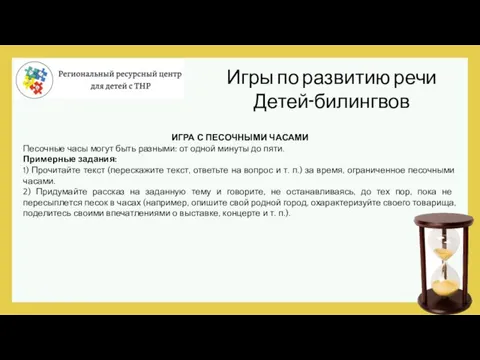 Региональный ресурсный центр для детей с ТНР

Игры по развитию речи Детей-билингвов

ИГРА С ПЕСОЧНЫМИ ЧАСАМИ

Песочные часы могут быть разными: от одной минуты до пяти.

Примерные задания:

1) Прочитайте текст (перескажите текст, ответьте на вопрос и т. п.) за время, ограниченное песочными часами.

2) Придумайте рассказ на заданную тему и говорите, не останавливаясь, до тех пор, пока не пересыплется песок в часах (например, опишите свой родной город, охарактеризуйте своего товарища, поделитесь своими впечатлениями о выставке, концерте и т. п.).